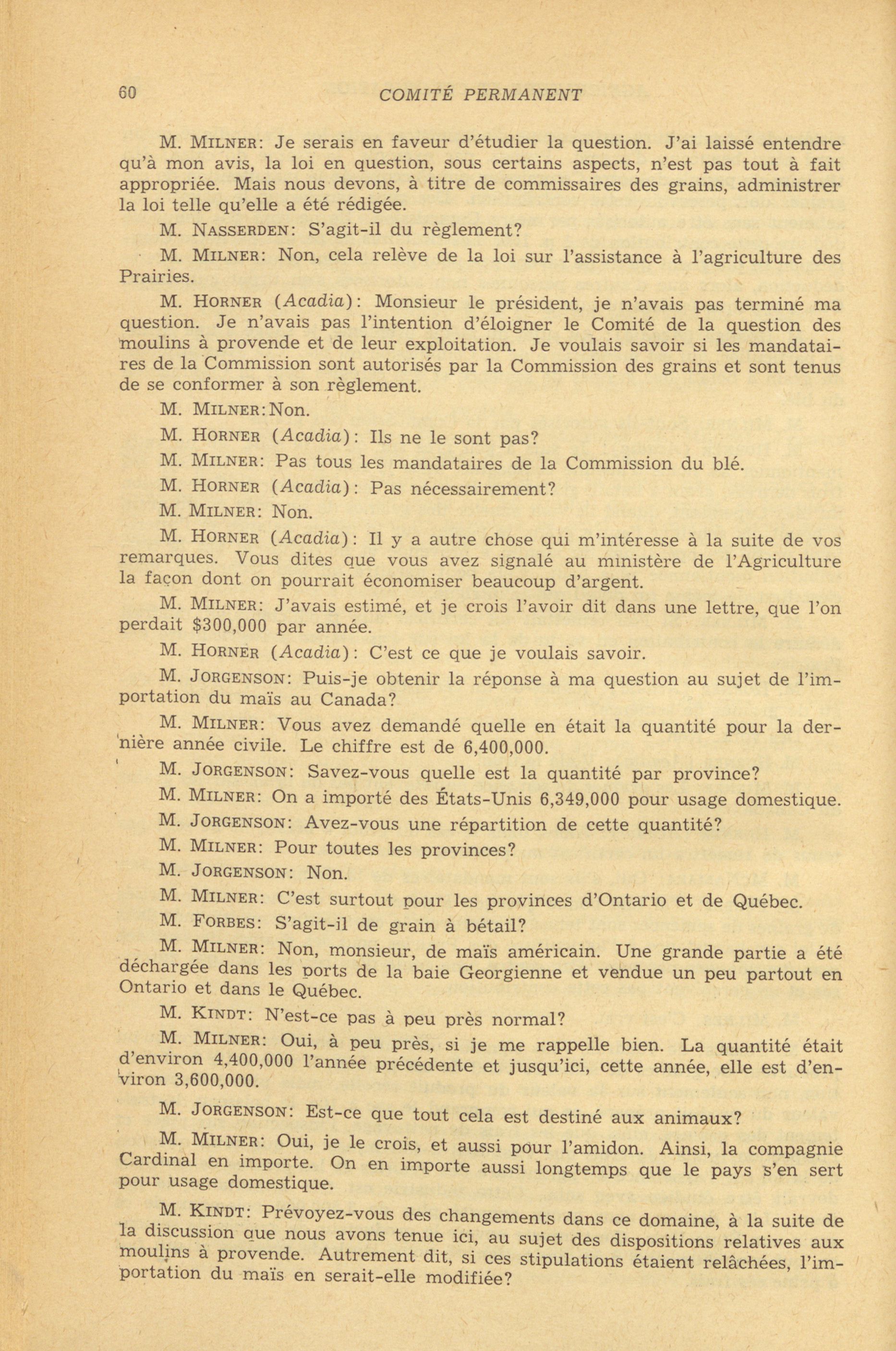 60 COMITÉ PERMANENT

M. MILNER: Je serais en faveur d'étudier la question. J'ai laissé entendre qu'à mon avis, la loi en question, sous certains aspects, n'est pas tout à fait appropriée. Mais nous devons, à titre de commissaires des grains, administrer la loi telle qu'elle a été rédigée.

M. NASSERDEN: S'agit-il du règlement?

M. MILNER: Non, cela relève de la loi sur l'assistance à l'agriculture des Prairies.

M. HORNER (Acadia): Monsieur le président, je n'avais pas terminé ma question. Je n'avais pas l'intention d'éloigner le Comité de la question des moulins à provende et de leur exploitation. Je voulais savoir si les mandataires de la Commission sont autorisés par la Commission des grains et sont tenus de se conformer à son règlement.

M. MILNER: Non.

M. HORNER (Acadia): Ils ne le sont pas?

M. MILNER: Pas tous les mandataires de la Commission du blé.

M. HORNER (Acadia): Pas nécessairement?

M. MILNER: Non.

M. HORNER (Acadia): Il y a autre chose qui m'intéresse à la suite de vos remarques. Vous dites que vous avez signalé au ministère de l'Agriculture la façon dont on pourrait économiser beaucoup d'argent.

M. MILNER: J'avais estimé, et je crois l'avoir dit dans une lettre, que l'on perdait $300,000 par année.

M. HORNER (Acadia): C'est ce que je voulais savoir.

M. JORGENSON: Puis-je obtenir la réponse à ma question au sujet de l'importation du maïs au Canada?

M. MILNER: Vous avez demandé quelle en était la quantité pour la dernière année civile. Le chiffre est de 6,400,000.

M. JORGENSON: Savez-vous quelle est la quantité par province?

M. MILNER: On a importé des États-Unis 6,349,000 pour usage domestique.

M. JORGENSON: Avez-vous une répartition de cette quantité?

M. MILNER: Pour toutes les provinces?

M. JORGENSON: Non.

M. MILNER: C'est surtout pour les provinces d'Ontario et de Québec.

M. FORBES: S'agit-il de grain à bétail?

M. MILNER: Non, monsieur, de maïs américain. Une grande partie a été déchargée dans les ports de la baie Georgienne et vendue un peu partout en Ontario et dans le Québec.

M. KINDT: N'est-ce pas à peu près normal?

M. MILNER: Oui, à peu près, si je me rappelle bien. La quantité était d'environ 4,400,000 l'année précédente et jusqu'ici, cette année, elle est d'environ 3,600,000.

M. JORGENSON: Est-ce que tout cela est destiné aux animaux?

M. MILNER: Oui, je le crois, et aussi pour l'amidon. Ainsi, la compagnie Cardinal en importe. On en importe aussi longtemps que le pays s'en sert pour usage domestique.

M. KINDT: Prévoyez-vous des changements dans ce domaine, à la suite de la discussion que nous avons tenue ici, au sujet des dispositions relatives aux moulins à provende. Autrement dit, si ces stipulations étaient relâchées, l'importation du maïs en serait-elle modifiée?